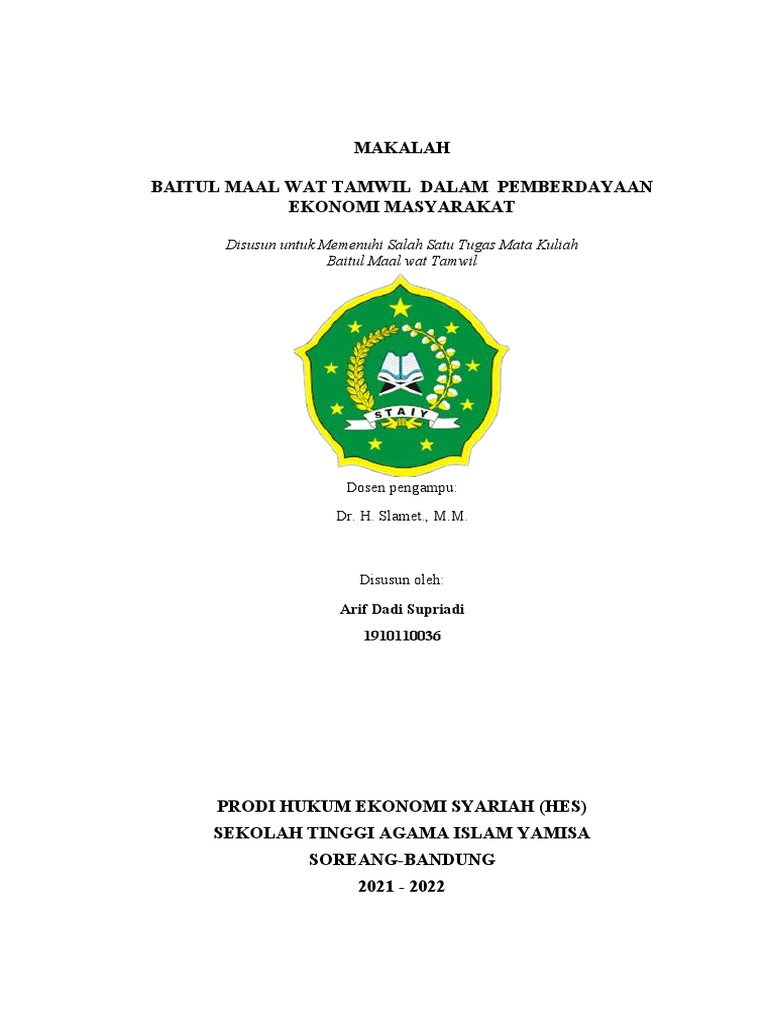 MAKALAH

BAITUL MAAL WAT TAMWIL DALAM PEMBERDAYAAN EKONOMI MASYARAKAT

Disusun untuk Memenuhi Salah Satu Tugas Mata Kuliah Baitul Maal wat Tamwil

STAIY

Dosen pengampu:

Dr. H. Slamet., M.M.

Disusun oleh:

Arif Dadi Supriadi
1910110036

PRODI HUKUM EKONOMI SYARIAH (HES)
SEKOLAH TINGGI AGAMA ISLAM YAMISA
SOREANG-BANDUNG
2021 - 2022